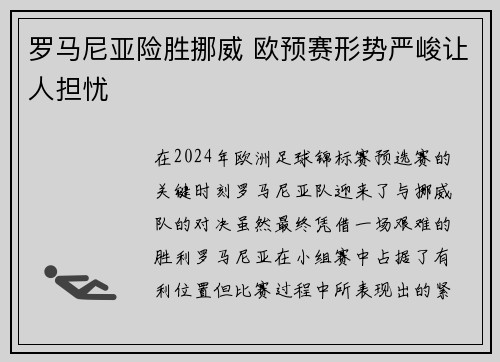 罗马尼亚险胜挪威 欧预赛形势严峻让人担忧

在2024年欧洲足球锦标赛预选赛的关键时刻罗马尼亚队迎来了与挪威队的对决虽然最终凭借一场艰难的胜利罗马尼亚在小组赛中占据了有利位置但比赛过程中所表现出的紧